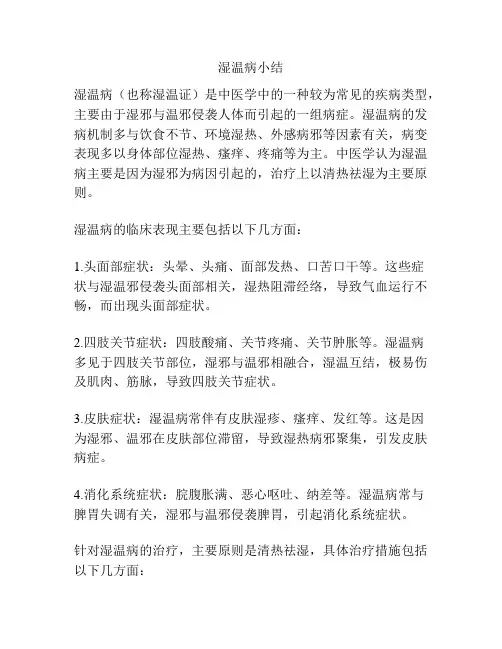 湿温病小结

湿温病（也称湿温证）是中医学中的一种较为常见的疾病类型，主要由于湿邪与温邪侵袭人体而引起的一组病症。湿温病的发病机制多与饮食不节、环境湿热、外感病邪等因素有关，病变表现多以身体部位湿热、瘙痒、疼痛等为主。中医学认为湿温病主要是因为湿邪为病因引起的，治疗上以清热祛湿为主要原则。

湿温病的临床表现主要包括以下几方面：

1.头面部症状：头晕、头痛、面部发热、口苦口干等。这些症状与湿温邪侵袭头面部相关，湿热阻滞经络，导致气血运行不畅，而出现头面部症状。

2.四肢关节症状：四肢酸痛、关节疼痛、关节肿胀等。湿温病多见于四肢关节部位，湿邪与温邪相融合，湿温互结，极易伤及肌肉、筋脉，导致四肢关节症状。

3.皮肤症状：湿温病常伴有皮肤湿疹、瘙痒、发红等。这是因为湿邪、温邪在皮肤部位滞留，导致湿热病邪聚集，引发皮肤病症。

4.消化系统症状：脘腹胀满、恶心呕吐、纳差等。湿温病常与脾胃失调有关，湿邪与温邪侵袭脾胃，引起消化系统症状。

针对湿温病的治疗，主要原则是清热祛湿，具体治疗措施包括以下几方面：